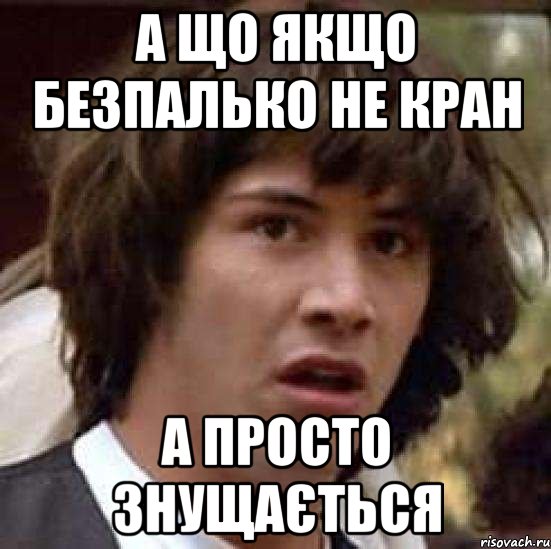 А ЩО ЯКЩО БЕЗПАЛЬКО НЕ КРАН

А ПРОСТО ЗНУЩАЄТЬСЯ

risovach.ru